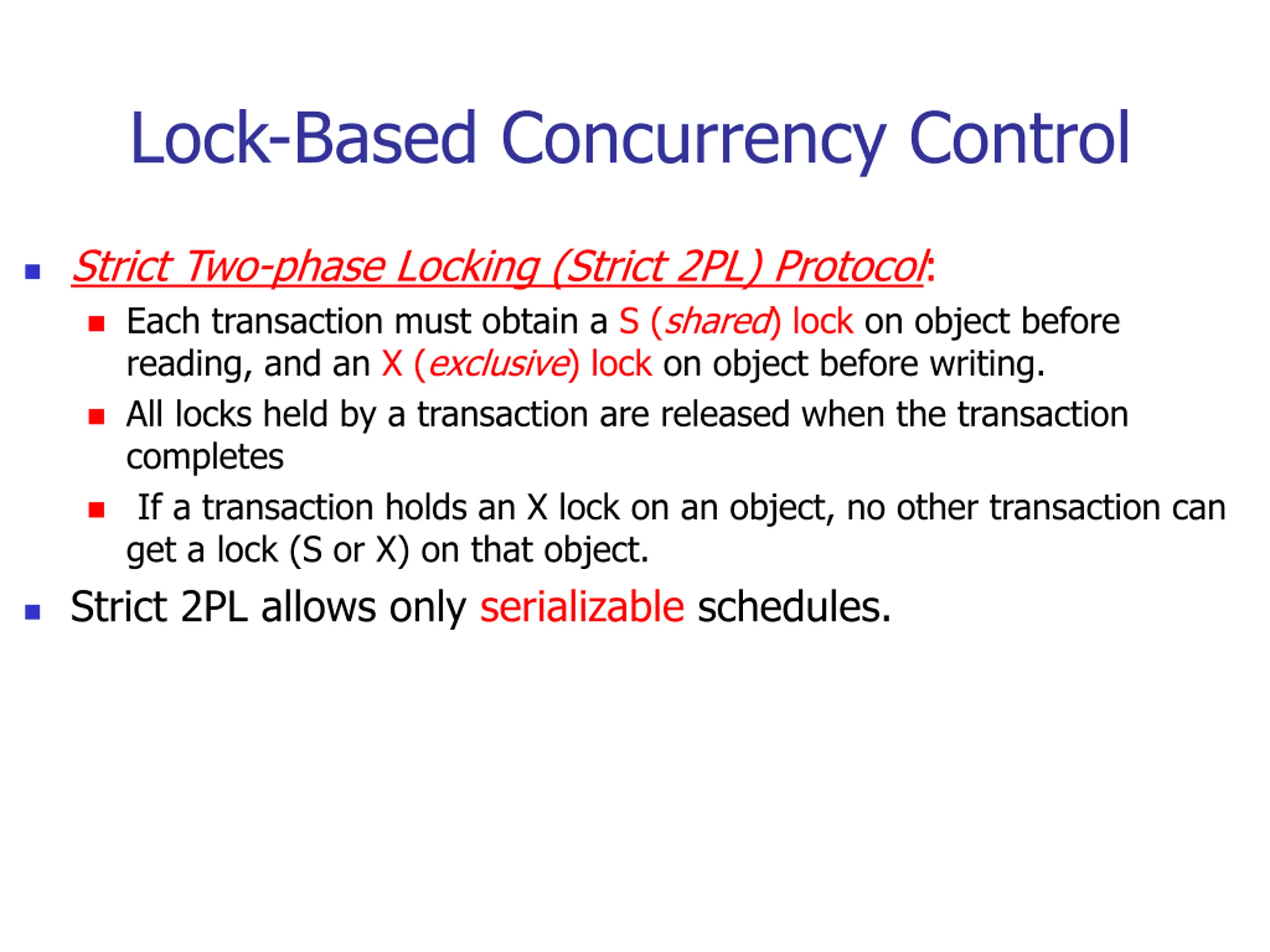 Lock-Based Concurrency Control

Strict Two-phase Locking (Strict 2PL) Protocol:

Each transaction must obtain a S (shared) lock on object before reading, and an X (exclusive) lock on object before writing.

All locks held by a transaction are released when the transaction completes

If a transaction holds an X lock on an object, no other transaction can get a lock (S or X) on that object.

Strict 2PL allows only serializable schedules.